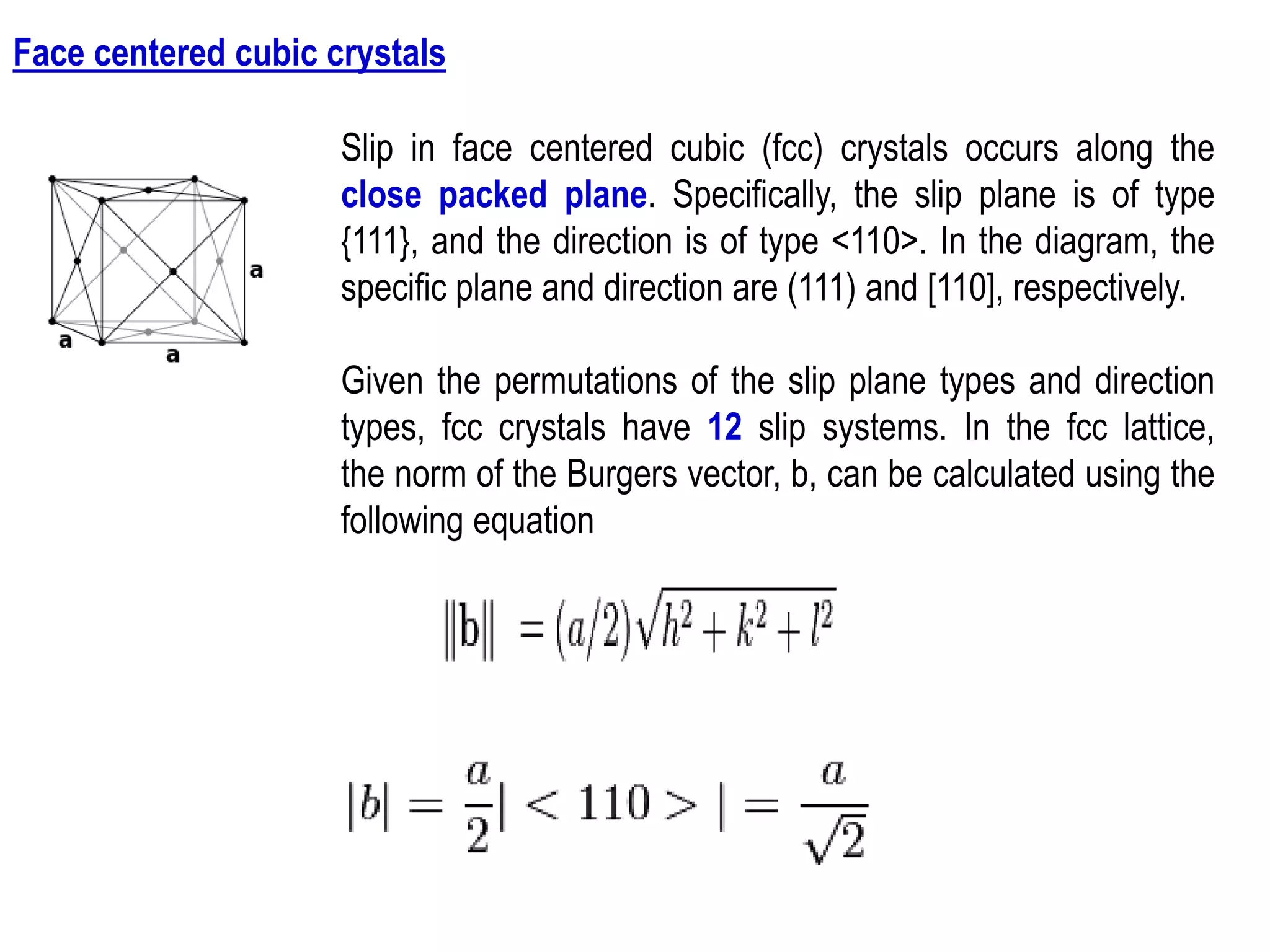 Face centered cubic crystals

a

a

a

Slip in face centered cubic (fcc) crystals occurs along the close packed plane. Specifically, the slip plane is of type {111}, and the direction is of type <110>. In the diagram, the specific plane and direction are (111) and [110], respectively.

Given the permutations of the slip plane types and direction types, fcc crystals have 12 slip systems. In the fcc lattice, the norm of the Burgers vector, b, can be calculated using the following equation

$\|b\| = (a/2)\sqrt{h^2 + k^2 + l^2}$

$|b| = \frac{a}{2}| < 110 > | = \frac{a}{\sqrt{2}}$